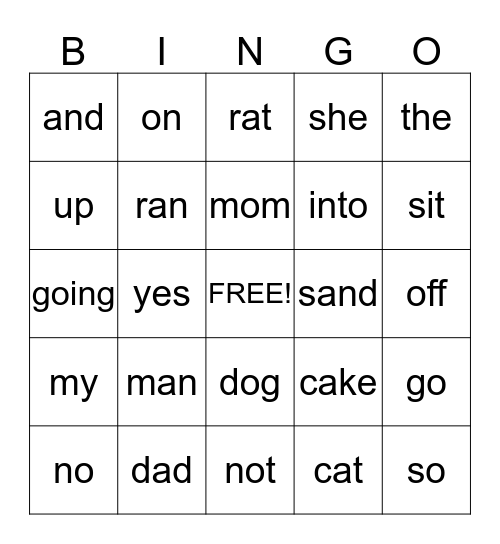 | B | I | N | G | O |
|---|---|---|---|---|
| and | on | rat | she | the |
| up | ran | mom | into | sit |
| going | yes | FREE! | sand | off |
| my | man | dog | cake | go |
| no | dad | not | cat | so |